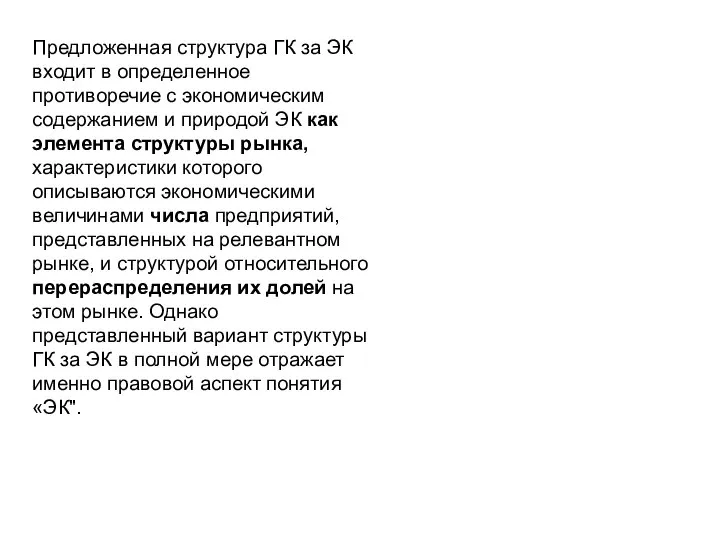 Предложенная структура ГК за ЭК входит в определенное противоречие с экономическим содержанием и природой ЭК как элемента структуры рынка, характеристики которого описываются экономическими величинами числа предприятий, представленных на релевантном рынке, и структурой относительного перераспределения их долей на этом рынке. Однако представленный вариант структуры ГК за ЭК в полной мере отражает именно правовой аспект понятия «ЭК".